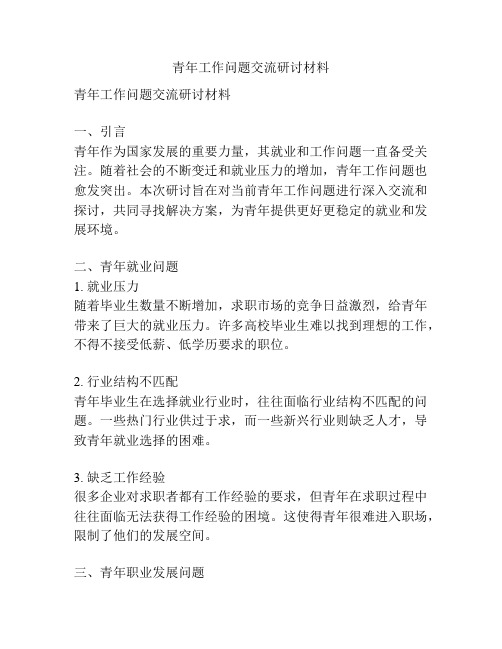 青年工作问题交流研讨材料

青年工作问题交流研讨材料

一、引言
青年作为国家发展的重要力量，其就业和工作问题一直备受关注。随着社会的不断变迁和就业压力的增加，青年工作问题也愈发突出。本次研讨旨在对当前青年工作问题进行深入交流和探讨，共同寻找解决方案，为青年提供更好更稳定的就业和发展环境。

二、青年就业问题
1. 就业压力
随着毕业生数量不断增加，求职市场的竞争日益激烈，给青年带来了巨大的就业压力。许多高校毕业生难以找到理想的工作，不得不接受低薪、低学历要求的职位。

2. 行业结构不匹配
青年毕业生在选择就业行业时，往往面临行业结构不匹配的问题。一些热门行业供过于求，而一些新兴行业则缺乏人才，导致青年就业选择的困难。

3. 缺乏工作经验
很多企业对求职者都有工作经验的要求，但青年在求职过程中往往面临无法获得工作经验的困境。这使得青年很难进入职场，限制了他们的发展空间。

三、青年职业发展问题